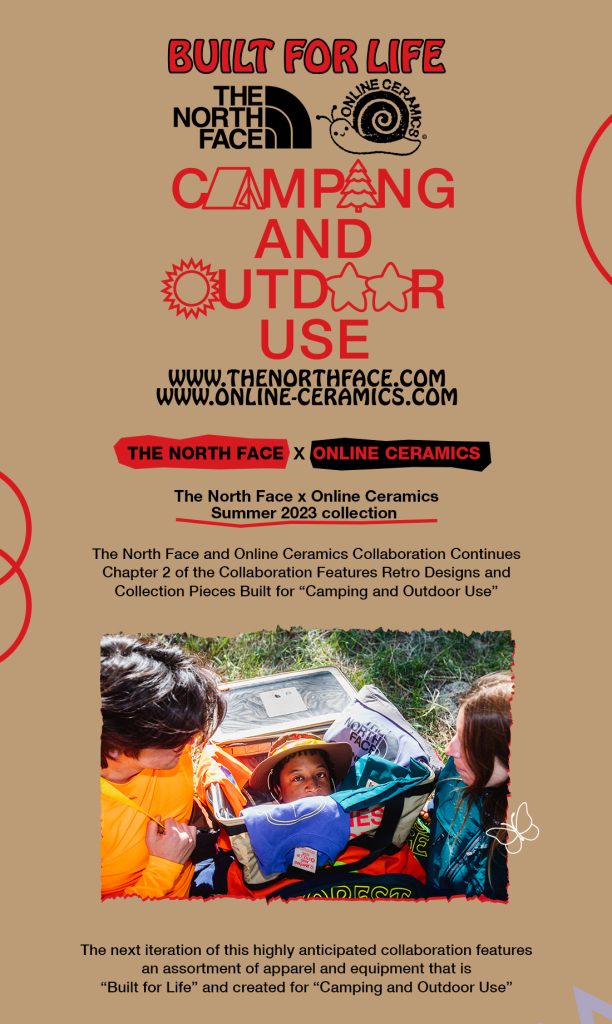 BUILT FOR LIFE

THE NORTH FACE

ONLINE CERAMICS

CAMPING AND OUTDOOR USE

WWW.THENORTHFACE.COM
WWW.ONLINE-CERAMICS.COM

THE NORTH FACE X ONLINE CERAMICS

The North Face x Online Ceramics
Summer 2023 collection

The North Face and Online Ceramics Collaboration Continues Chapter 2 of the Collaboration Features Retro Designs and Collection Pieces Built for "Camping and Outdoor Use"

The next iteration of this highly anticipated collaboration features an assortment of apparel and equipment that is "Built for Life" and created for "Camping and Outdoor Use"